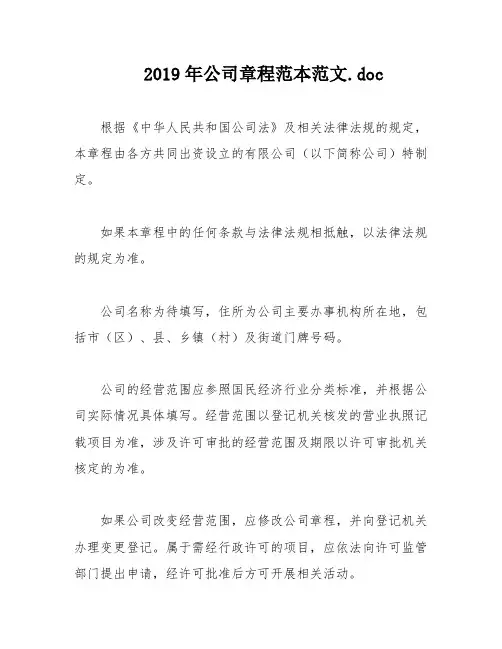 2019年公司章程范本范文.doc

根据《中华人民共和国公司法》及相关法律法规的规定，本章程由各方共同出资设立的有限公司（以下简称公司）特制定。

如果本章程中的任何条款与法律法规相抵触，以法律法规的规定为准。

公司名称为待填写，住所为公司主要办事机构所在地，包括市（区）、县、乡镇（村）及街道门牌号码。

公司的经营范围应参照国民经济行业分类标准，并根据公司实际情况具体填写。经营范围以登记机关核发的营业执照记载项目为准，涉及许可审批的经营范围及期限以许可审批机关核定的为准。

如果公司改变经营范围，应修改公司章程，并向登记机关办理变更登记。属于需经行政许可的项目，应依法向许可监管部门提出申请，经许可批准后方可开展相关活动。